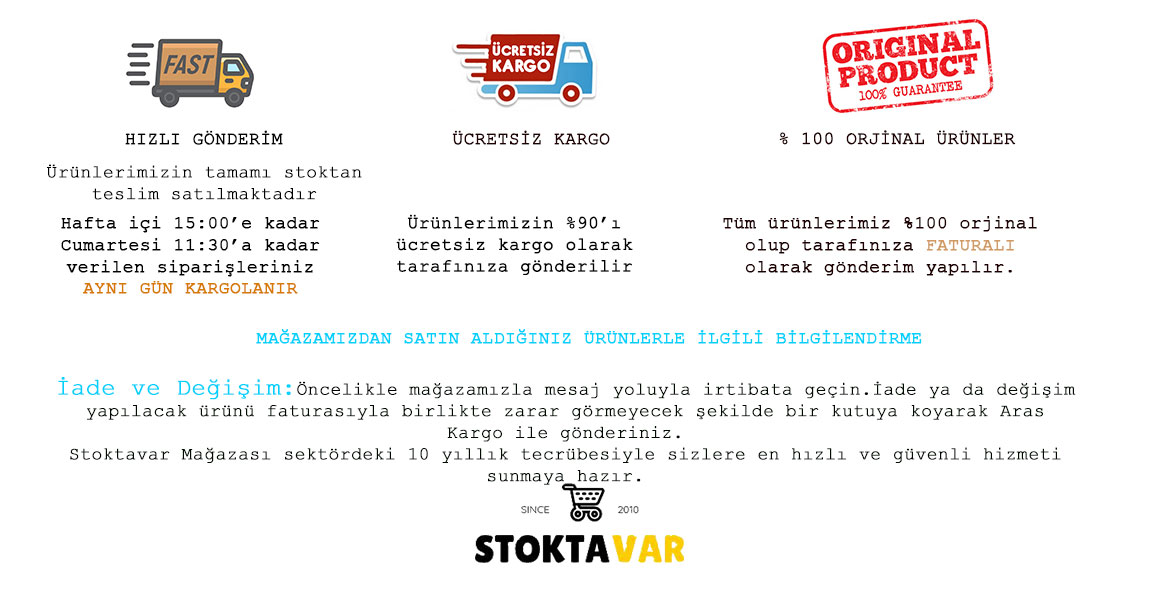 FAST

HIZLI GÖNDERİM

Ürünlerimizin tamamı stoktan teslim satılmaktadır

Hafta içi 15:00'e kadar Cumartesi 11:30'a kadar verilen siparişleriniz AYNI GÜN KARGOLANIR

ÜCRETSİZ KARGO

ÜCRETSİZ KARGO

Ürünlerimizin %90'ı ücretsiz kargo olarak tarafınıza gönderilir

ORIGINAL PRODUCT 100% GUARANTEE

% 100 ORJİNAL ÜRÜNLER

Tüm ürünlerimiz %100 orjinal olup tarafınıza FATURALI olarak gönderim yapılır.

MAĞAZAMIZDAN SATIN ALDIĞINIZ ÜRÜNLERLE İLGİLİ BİLGİLENDİRME

İade ve Değişim:Öncelikle mağazamızla mesaj yoluyla irtibata geçin.İade ya da değişim yapılacak ürünü faturasıyla birlikte zarar görmeyecek şekilde bir kutuya koyarak Aras Kargo ile gönderiniz.
Stoktavar Mağazası sektördeki 10 yıllık tecrübesiyle sizlere en hızlı ve güvenli hizmeti sunmaya hazır.

SINCE 2010

STOKTAVAR